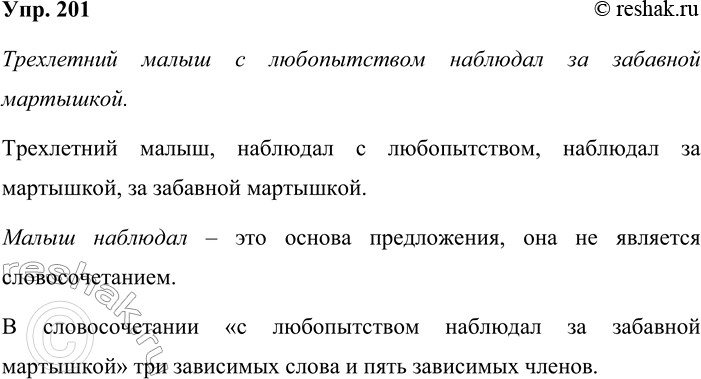 Упр. 201

© reshak.ru

Трехлетний малыш с любопытством наблюдал за забавной мартышкой.

Трехлетний малыш, наблюдал с любопытством, наблюдал за мартышкой, за забавной мартышкой.

Малыш наблюдал – это основа предложения, она не является словосочетанием.

В словосочетании «с любопытством наблюдал за забавной мартышкой» три зависимых слова и пять зависимых членов.

reshak.ru